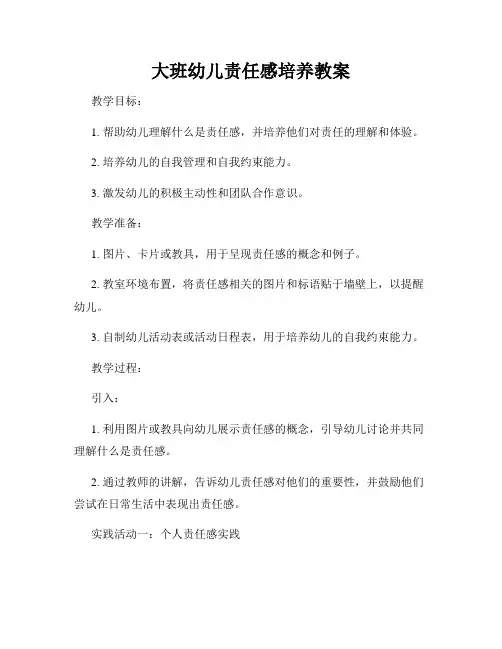 大班幼儿责任感培养教案

教学目标：

1. 帮助幼儿理解什么是责任感，并培养他们对责任的理解和体验。

2. 培养幼儿的自我管理和自我约束能力。

3. 激发幼儿的积极主动性和团队合作意识。

教学准备：

1. 图片、卡片或教具，用于呈现责任感的概念和例子。

2. 教室环境布置，将责任感相关的图片和标语贴于墙壁上，以提醒幼儿。

3. 自制幼儿活动表或活动日程表，用于培养幼儿的自我约束能力。

教学过程：

引入：

1. 利用图片或教具向幼儿展示责任感的概念，引导幼儿讨论并共同理解什么是责任感。

2. 通过教师的讲解，告诉幼儿责任感对他们的重要性，并鼓励他们尝试在日常生活中表现出责任感。

实践活动一：个人责任感实践